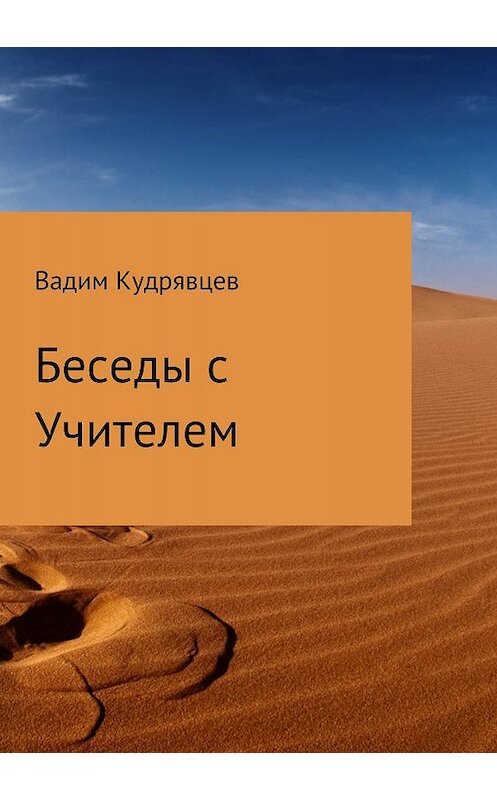 Вадим Кудрявцев

Беседы с Учителем